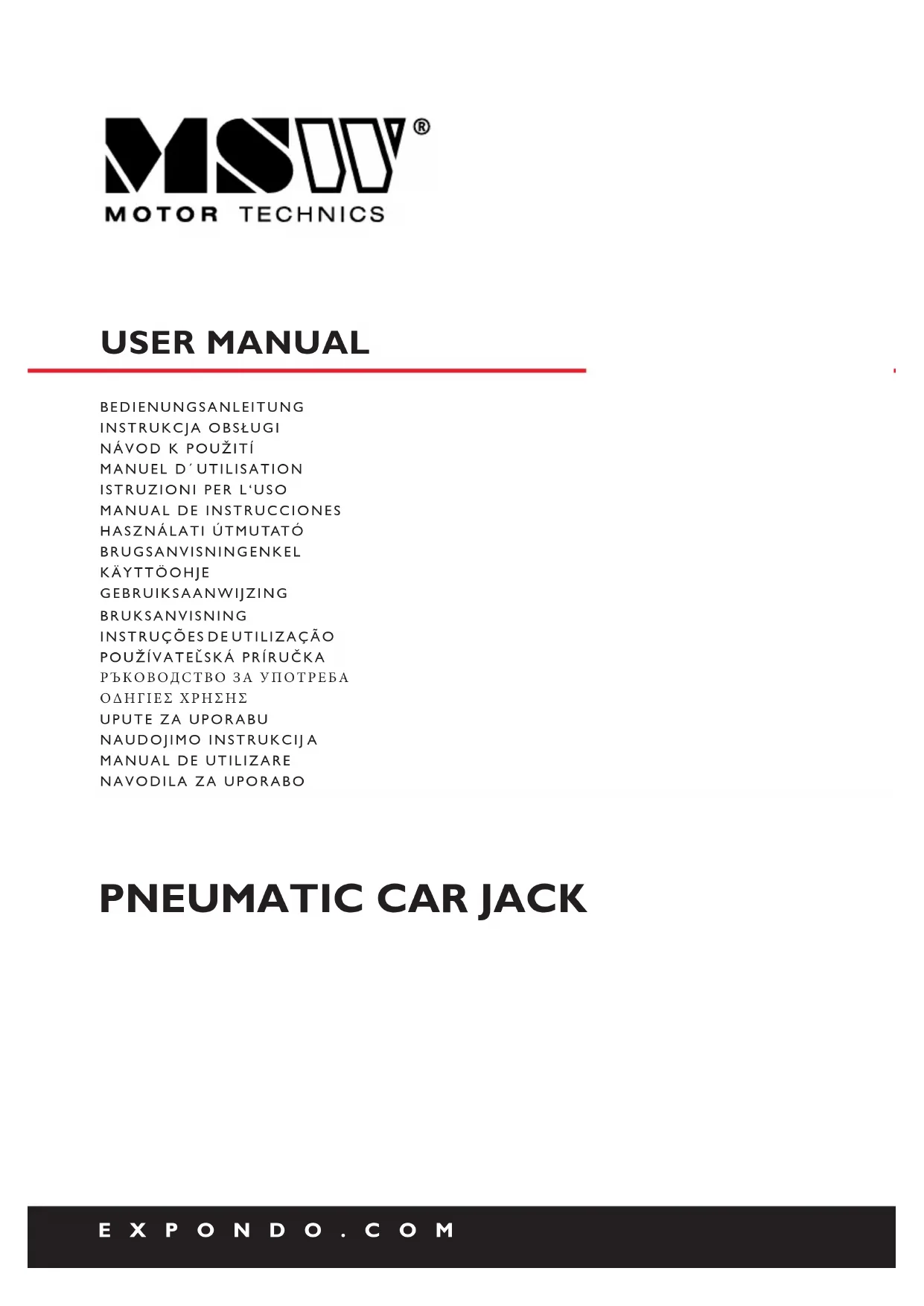 MSW®
MOTOR TECHNICS

USER MANUAL

BEDIENUNGSANLEITUNG
INSTRUKCJA OBSŁUGI
NÁVOD K POUŽITÍ
MANUEL D´UTILISATION
ISTRUZIONI PER L'USO
MANUAL DE INSTRUCCIONES
HASZNÁLATI ÚTMUTATÓ
BRUGSANVISNINGENKEL
KÄYTTÖOHJE
GEBRUIKSAANWIJZING
BRUKSANVISNING
INSTRUÇÕES DE UTILIZAÇÃO
POUŽÍVATEĽSKÁ PRÍRUČKA
РЪКОВОДСТВО ЗА УПОТРЕБА
ΟΔΗΓΙΕΣ ΧΡΗΣΗΣ
UPUTE ZA UPORABU
NAUDOJIMO INSTRUKCIJA
MANUAL DE UTILIZARE
NAVODILA ZA UPORABO

PNEUMATIC CAR JACK

EXPONDO.COM